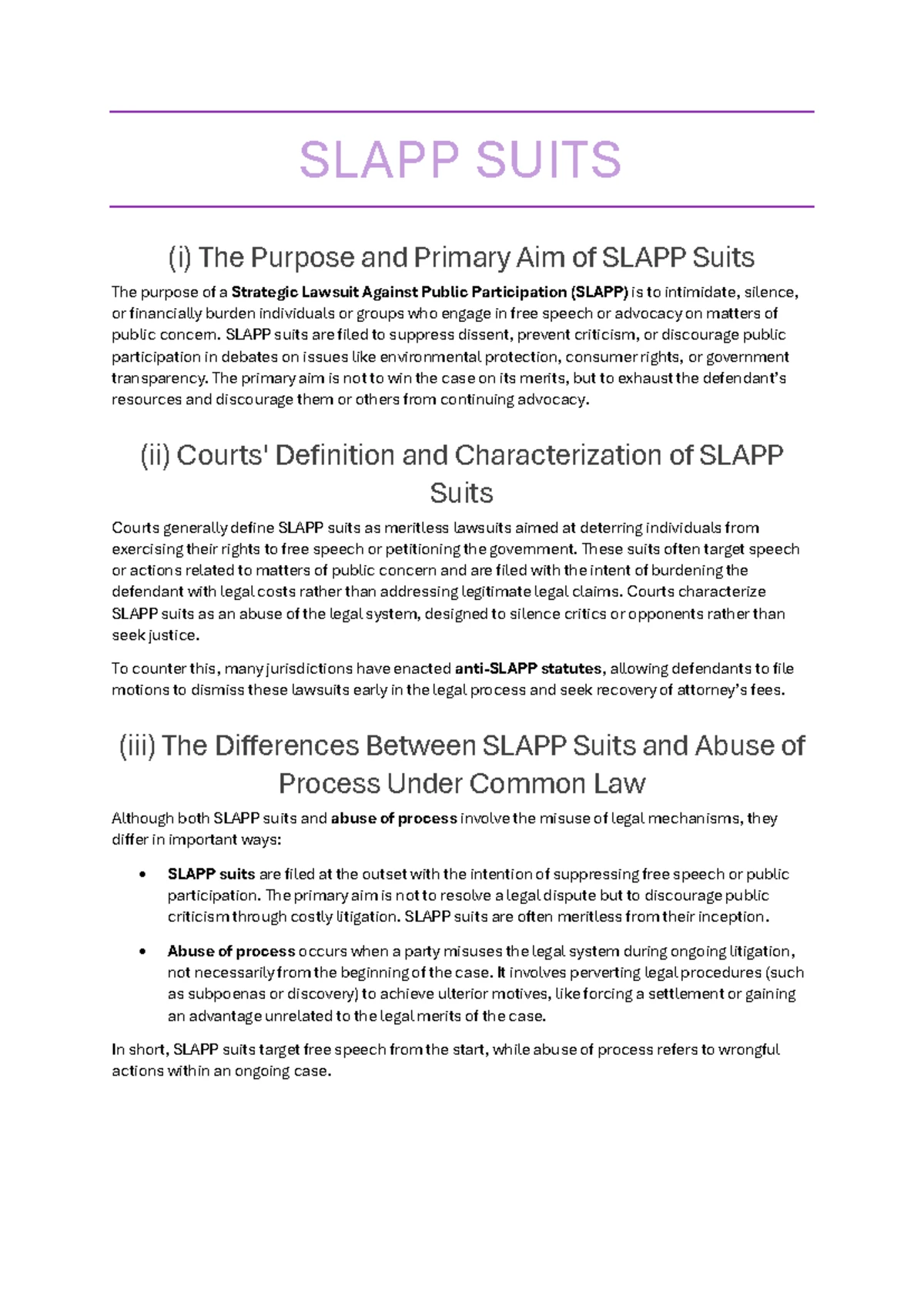 SLAPP SUITS

(i) The Purpose and Primary Aim of SLAPP Suits

The purpose of a Strategic Lawsuit Against Public Participation (SLAPP) is to intimidate, silence, or financially burden individuals or groups who engage in free speech or advocacy on matters of public concern. SLAPP suits are filed to suppress dissent, prevent criticism, or discourage public participation in debates on issues like environmental protection, consumer rights, or government transparency. The primary aim is not to win the case on its merits, but to exhaust the defendant's resources and discourage them or others from continuing advocacy.

(ii) Courts' Definition and Characterization of SLAPP Suits

Courts generally define SLAPP suits as meritless lawsuits aimed at deterring individuals from exercising their rights to free speech or petitioning the government. These suits often target speech or actions related to matters of public concern and are filed with the intent of burdening the defendant with legal costs rather than addressing legitimate legal claims. Courts characterize SLAPP suits as an abuse of the legal system, designed to silence critics or opponents rather than seek justice.

To counter this, many jurisdictions have enacted anti-SLAPP statutes, allowing defendants to file motions to dismiss these lawsuits early in the legal process and seek recovery of attorney's fees.

(iii) The Differences Between SLAPP Suits and Abuse of Process Under Common Law

Although both SLAPP suits and abuse of process involve the misuse of legal mechanisms, they differ in important ways:

• SLAPP suits are filed at the outset with the intention of suppressing free speech or public participation. The primary aim is not to resolve a legal dispute but to discourage public criticism through costly litigation. SLAPP suits are often meritless from their inception.

• Abuse of process occurs when a party misuses the legal system during ongoing litigation, not necessarily from the beginning of the case. It involves perverting legal procedures (such as subpoenas or discovery) to achieve ulterior motives, like forcing a settlement or gaining an advantage unrelated to the legal merits of the case.

In short, SLAPP suits target free speech from the start, while abuse of process refers to wrongful actions within an ongoing case.